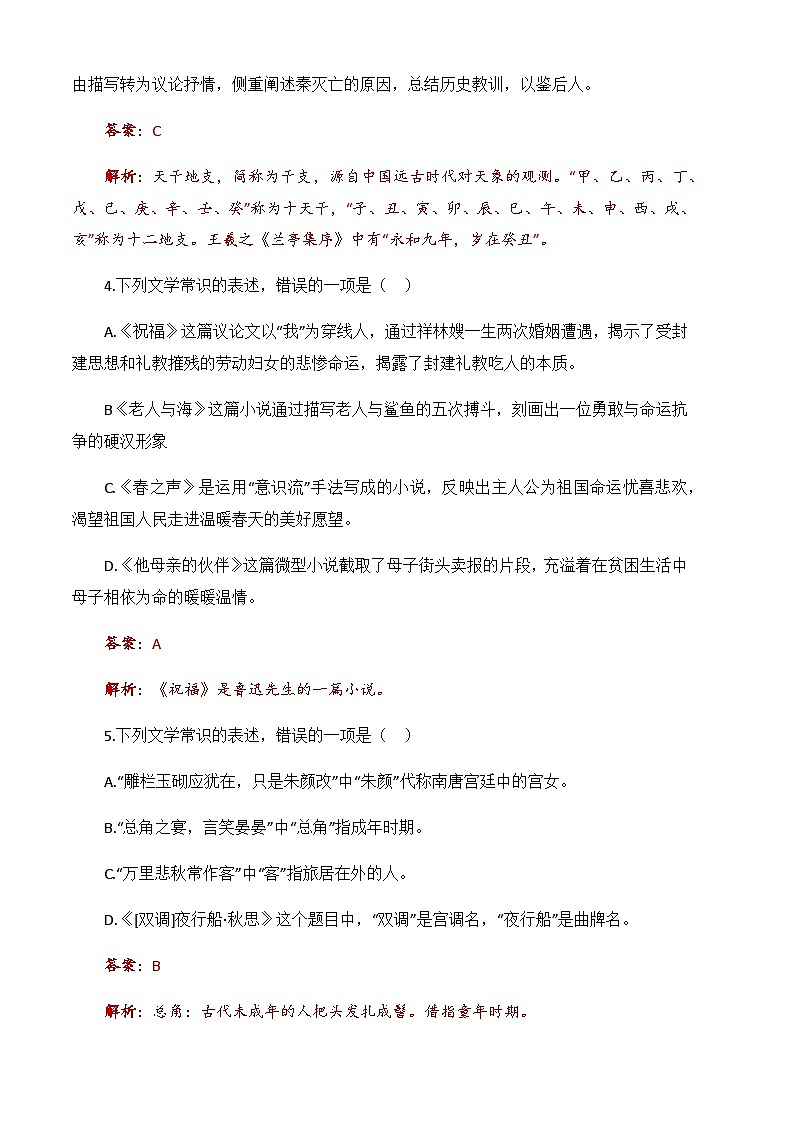 由描写转为议论抒情，侧重阐述秦灭亡的原因，总结历史教训，以鉴后人。

答案：C

解析：天干地支，简称为干支，源自中国远古时代对天象的观测。“甲、乙、丙、丁、戊、己、庚、辛、壬、癸”称为十天干，“子、丑、寅、卯、辰、巳、午、未、申、酉、戌、亥”称为十二地支。王羲之《兰亭集序》中有“永和九年，岁在癸丑”。

4.下列文学常识的表述，错误的一项是（　）

A.《祝福》这篇议论文以“我”为穿线人，通过祥林嫂一生两次婚姻遭遇，揭示了受封建思想和礼教摧残的劳动妇女的悲惨命运，揭露了封建礼教吃人的本质。

B《老人与海》这篇小说通过描写老人与鲨鱼的五次搏斗，刻画出一位勇敢与命运抗争的硬汉形象

C.《春之声》是运用“意识流”手法写成的小说，反映出主人公为祖国命运忧喜悲欢，渴望祖国人民走进温暖春天的美好愿望。

D.《他母亲的伙伴》这篇微型小说截取了母子街头卖报的片段，充溢着在贫困生活中母子相依为命的暖暖温情。

答案：A

解析：《祝福》是鲁迅先生的一篇小说。

5.下列文学常识的表述，错误的一项是（　）

A.“雕栏玉砌应犹在，只是朱颜改”中“朱颜”代称南唐宫廷中的宫女。

B.“总角之宴，言笑晏晏”中“总角”指成年时期。

C.“万里悲秋常作客”中“客”指旅居在外的人。

D.《[双调]夜行船·秋思》这个题目中，“双调”是宫调名，“夜行船”是曲牌名。

答案：B

解析：总角：古代未成年的人把头发扎成髻。借指童年时期。